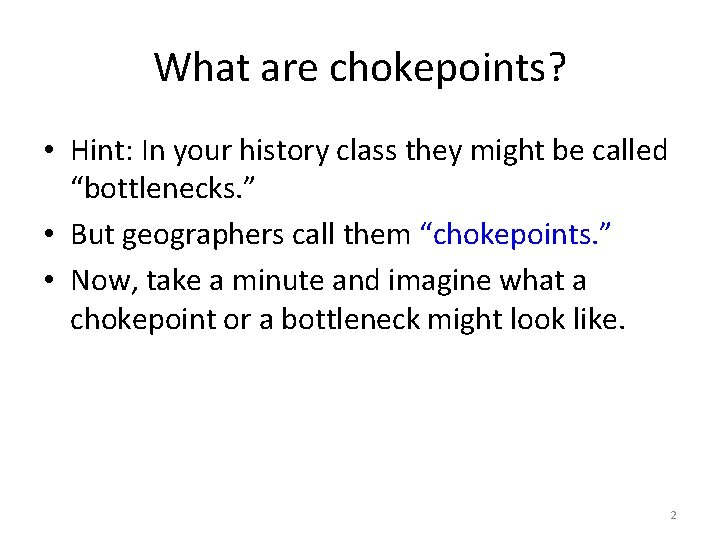 What are chokepoints?

• Hint: In your history class they might be called “bottlenecks.”

• But geographers call them “chokepoints.”

• Now, take a minute and imagine what a chokepoint or a bottleneck might look like.

2